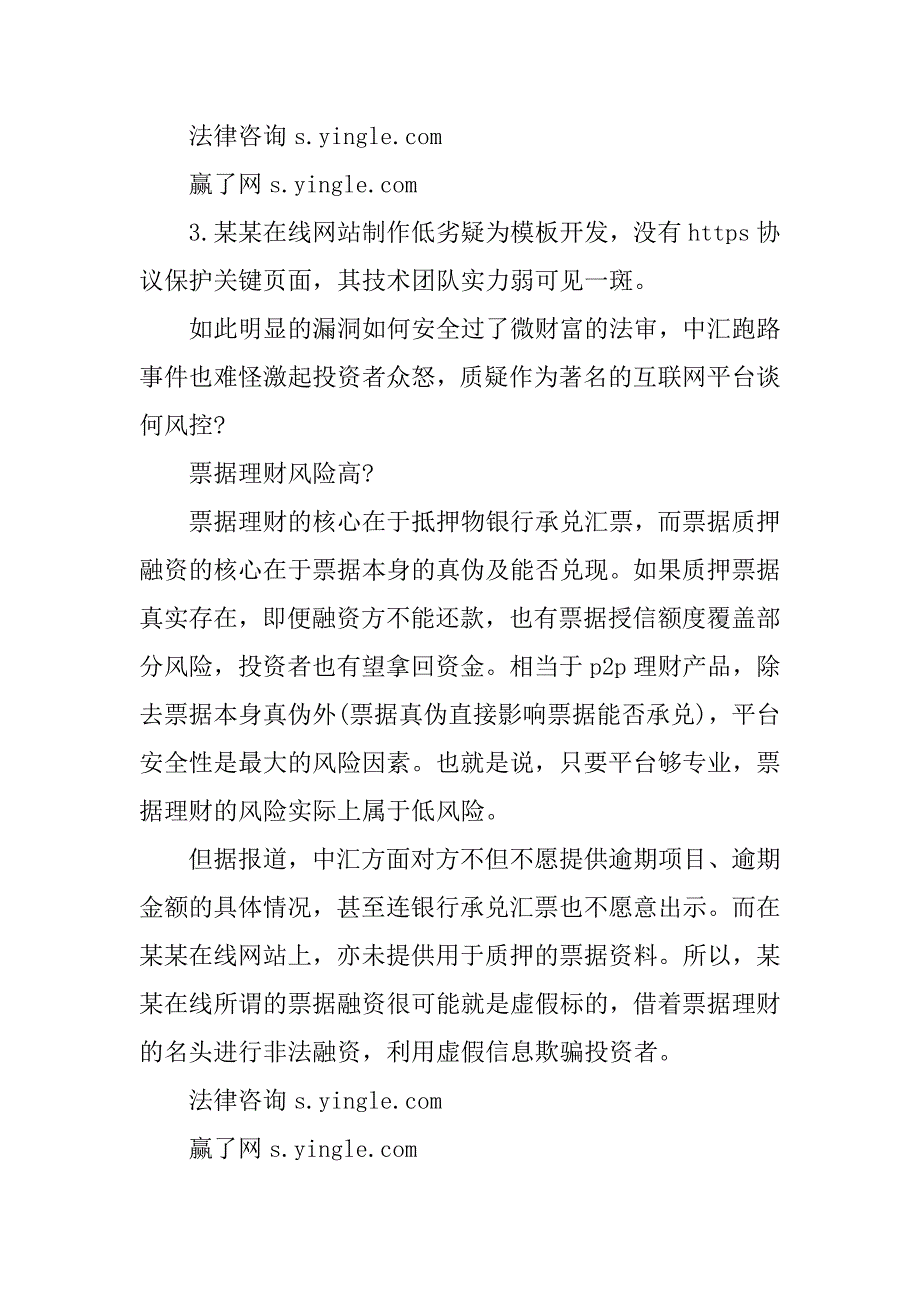 法律咨询 s.yingle.com

赢了网 s.yingle.com

3.某某在线网站制作低劣疑为模板开发，没有 https 协议保护关键页面，其技术团队实力弱可见一斑。

如此明显的漏洞如何安全过了微财富的法审，中汇跑路事件也难怪激起投资者众怒，质疑作为著名的互联网平台谈何风控?

票据理财风险高?

票据理财的核心在于抵押物银行承兑汇票，而票据质押融资的核心在于票据本身的真伪及能否兑现。如果质押票据真实存在，即便融资方不能还款，也有票据授信额度覆盖部分风险，投资者也有望拿回资金。相当于 p2p 理财产品，除去票据本身真伪外(票据真伪直接影响票据能否承兑)，平台安全性是最大的风险因素。也就是说，只要平台够专业，票据理财的风险实际上属于低风险。

但据报道，中汇方面对方不但不愿提供逾期项目、逾期金额的具体情况，甚至连银行承兑汇票也不愿意出示。而在某某在线网站上，亦未提供用于质押的票据资料。所以，某某在线所谓的票据融资很可能就是虚假标的，借着票据理财的名头进行非法融资，利用虚假信息欺骗投资者。

法律咨询 s.yingle.com

赢了网 s.yingle.com